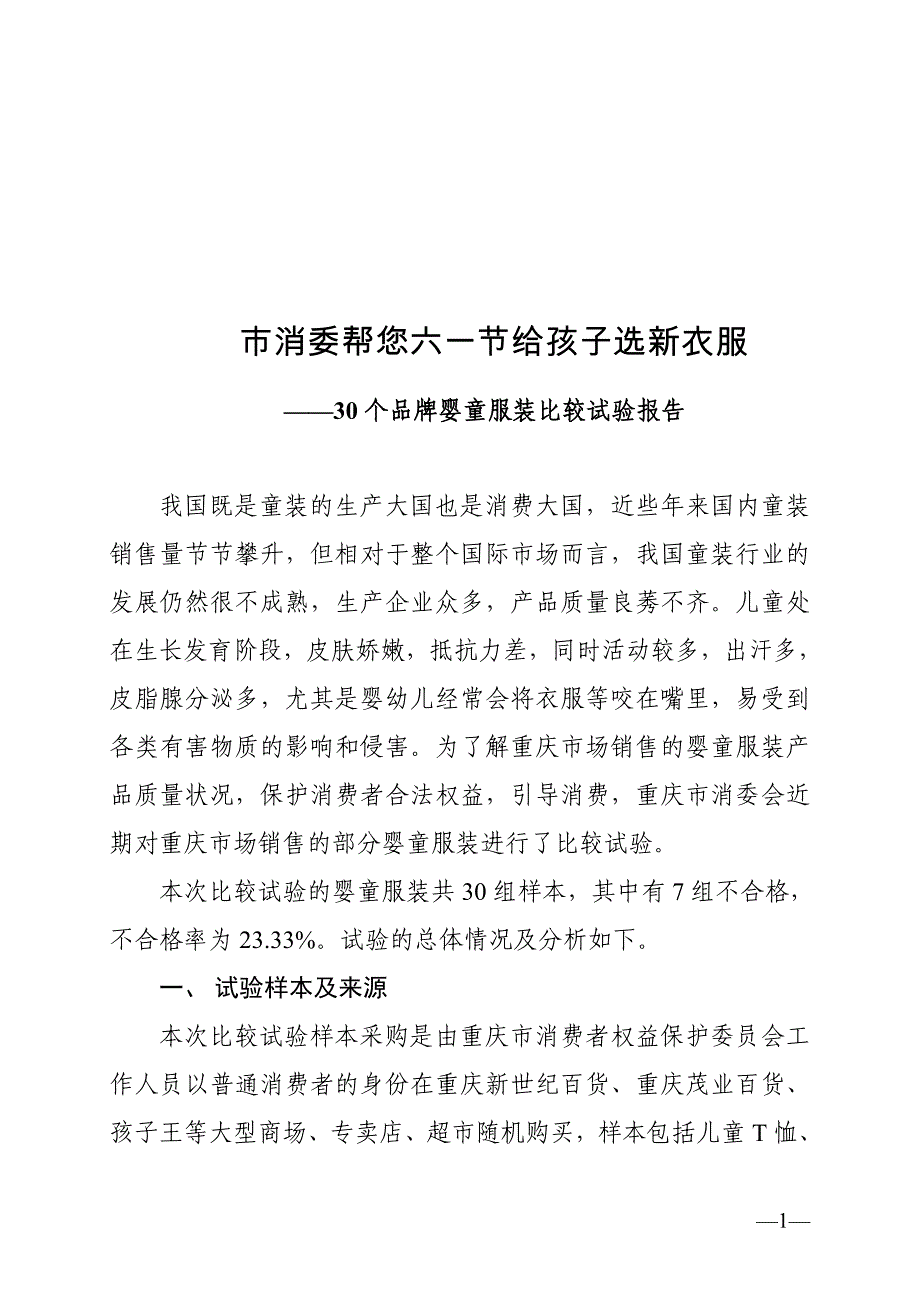 市消委帮您六一节给孩子选新衣服

——30个品牌婴童服装比较试验报告

我国既是童装的生产大国也是消费大国，近些年来国内童装销售量节节攀升，但相对于整个国际市场而言，我国童装行业的发展仍然很不成熟，生产企业众多，产品质量良莠不齐。儿童处在生长发育阶段，皮肤娇嫩，抵抗力差，同时活动较多，出汗多，皮脂腺分泌多，尤其是婴幼儿经常会将衣服等咬在嘴里，易受到各类有害物质的影响和侵害。为了解重庆市场销售的婴童服装产品质量状况，保护消费者合法权益，引导消费，重庆市消委会近期对重庆市场销售的部分婴童服装进行了比较试验。

本次比较试验的婴童服装共30组样本，其中有7组不合格，不合格率为23.33%。试验的总体情况及分析如下。

一、 试验样本及来源

本次比较试验样本采购是由重庆市消费者权益保护委员会工作人员以普通消费者的身份在重庆新世纪百货、重庆茂业百货、孩子王等大型商场、专卖店、超市随机购买，样本包括儿童T恤、

—1—